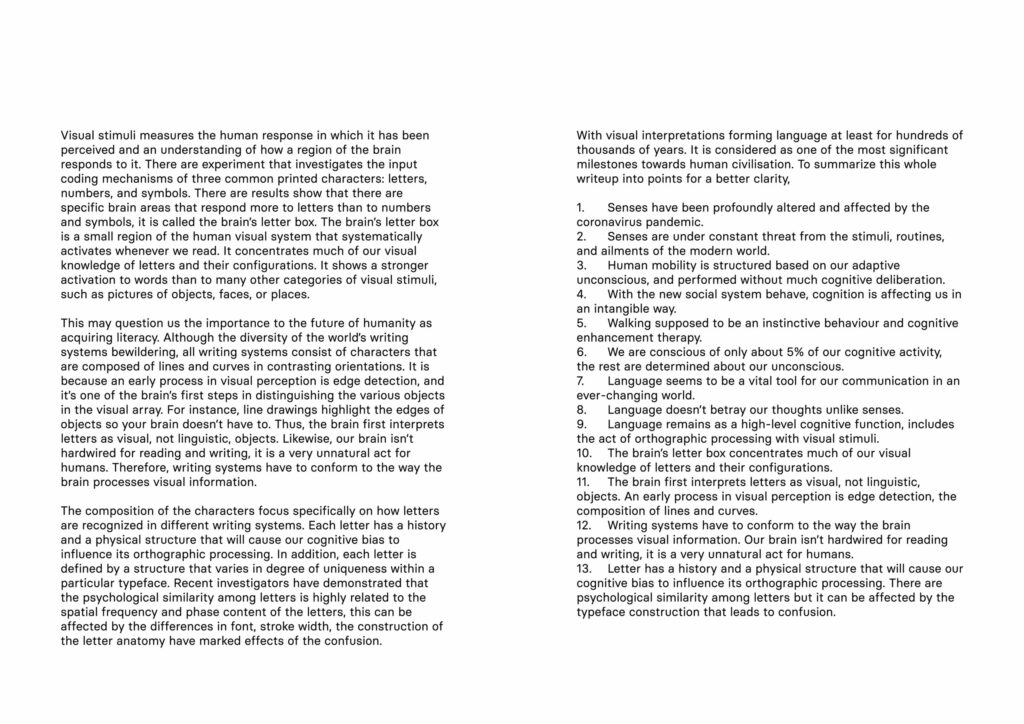 Visual stimuli measures the human response in which it has been perceived and an understanding of how a region of the brain responds to it. There are experiment that investigates the input coding mechanisms of three common printed characters: letters, numbers, and symbols. There are results show that there are specific brain areas that respond more to letters than to numbers and symbols, it is called the brain's letter box. The brain's letter box is a small region of the human visual system that systematically activates whenever we read. It concentrates much of our visual knowledge of letters and their configurations. It shows a stronger activation to words than to many other categories of visual stimuli, such as pictures of objects, faces, or places.

This may question us the importance to the future of humanity as acquiring literacy. Although the diversity of the world's writing systems bewildering, all writing systems consist of characters that are composed of lines and curves in contrasting orientations. It is because an early process in visual perception is edge detection, and it's one of the brain's first steps in distinguishing the various objects in the visual array. For instance, line drawings highlight the edges of objects so your brain doesn't have to. Thus, the brain first interprets letters as visual, not linguistic, objects. Likewise, our brain isn't hardwired for reading and writing, it is a very unnatural act for humans. Therefore, writing systems have to conform to the way the brain processes visual information.

The composition of the characters focus specifically on how letters are recognized in different writing systems. Each letter has a history and a physical structure that will cause our cognitive bias to influence its orthographic processing. In addition, each letter is defined by a structure that varies in degree of uniqueness within a particular typeface. Recent investigators have demonstrated that the psychological similarity among letters is highly related to the spatial frequency and phase content of the letters, this can be affected by the differences in font, stroke width, the construction of the letter anatomy have marked effects of the confusion.

With visual interpretations forming language at least for hundreds of thousands of years. It is considered as one of the most significant milestones towards human civilisation. To summarize this whole writeup into points for a better clarity,

1. Senses have been profoundly altered and affected by the coronavirus pandemic.
2. Senses are under constant threat from the stimuli, routines, and ailments of the modern world.
3. Human mobility is structured based on our adaptive unconscious, and performed without much cognitive deliberation.
4. With the new social system behave, cognition is affecting us in an intangible way.
5. Walking supposed to be an instinctive behaviour and cognitive enhancement therapy.
6. We are conscious of only about 5% of our cognitive activity, the rest are determined about our unconscious.
7. Language seems to be a vital tool for our communication in an ever-changing world.
8. Language doesn't betray our thoughts unlike senses.
9. Language remains as a high-level cognitive function, includes the act of orthographic processing with visual stimuli.
10. The brain's letter box concentrates much of our visual knowledge of letters and their configurations.
11. The brain first interprets letters as visual, not linguistic, objects. An early process in visual perception is edge detection, the composition of lines and curves.
12. Writing systems have to conform to the way the brain processes visual information. Our brain isn't hardwired for reading and writing, it is a very unnatural act for humans.
13. Letter has a history and a physical structure that will cause our cognitive bias to influence its orthographic processing. There are psychological similarity among letters but it can be affected by the typeface construction that leads to confusion.